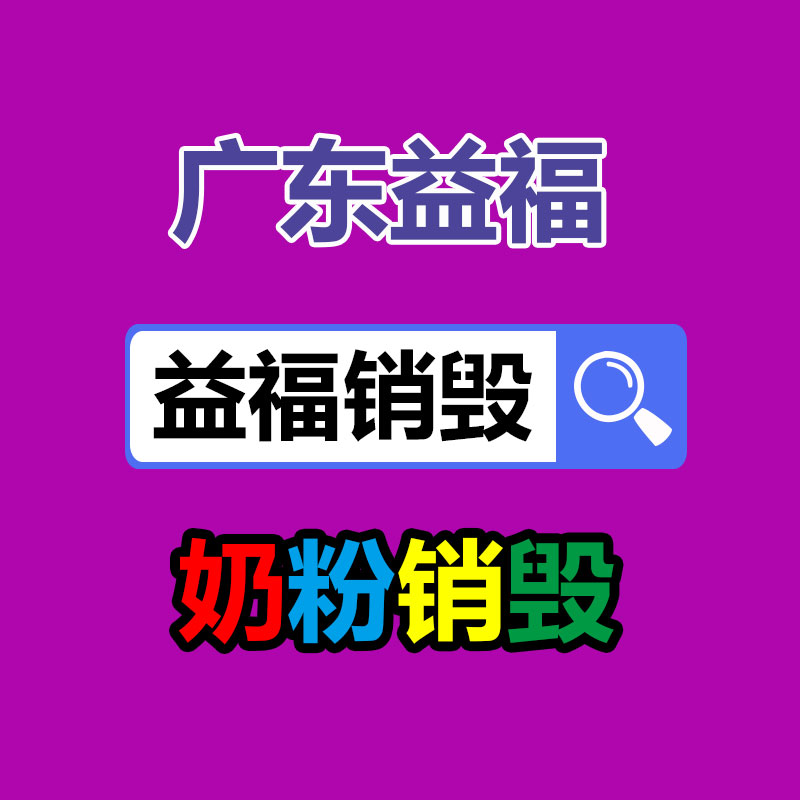 广东益福

益福销毁

奶粉销毁